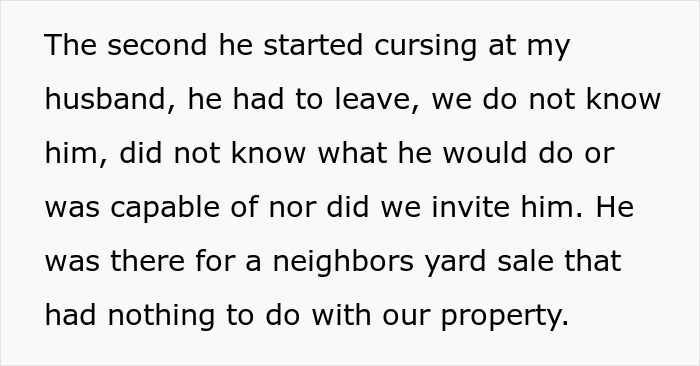 The second he started cursing at my husband, he had to leave, we do not know him, did not know what he would do or was capable of nor did we invite him. He was there for a neighbors yard sale that had nothing to do with our property.